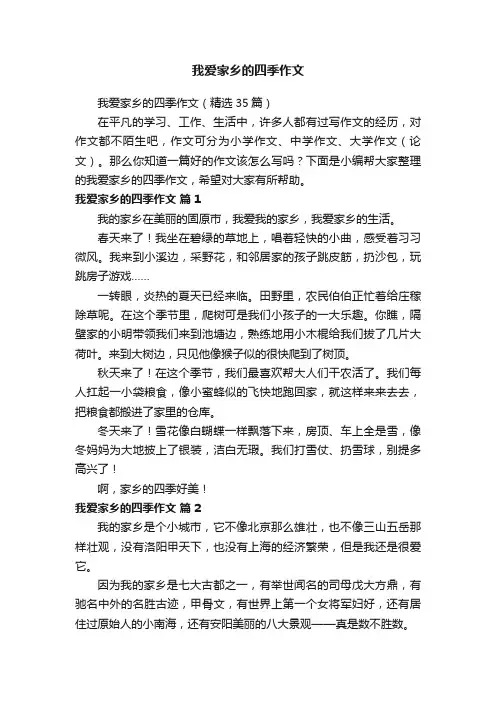 我爱家乡的四季作文

我爱家乡的四季作文（精选 35 篇）

在平凡的学习、工作、生活中，许多人都有过写作文的经历，对作文都不陌生吧，作文可分为小学作文、中学作文、大学作文（论文）。那么你知道一篇好的作文该怎么写吗？下面是小编帮大家整理的我爱家乡的四季作文，希望对大家有所帮助。

我爱家乡的四季作文 篇 1

我的家乡在美丽的固原市，我爱我的家乡，我爱家乡的生活。

春天来了！我坐在碧绿的草地上，唱着轻快的小曲，感受着习习微风。我来到小溪边，采野花，和邻居家的孩子跳皮筋，扔沙包，玩跳房子游戏……

一转眼，炎热的夏天已经来临。田野里，农民伯伯正忙着给庄稼除草呢。在这个季节里，爬树可是我们小孩子的一大乐趣。你瞧，隔壁家的小明带领我们来到池塘边，熟练地用小木棍给我们拨了几片大荷叶。来到大树边，只见他像猴子似的很快爬到了树顶。

秋天来了！在这个季节，我们最喜欢帮大人们干农活了。我们每人扛起一小袋粮食，像小蜜蜂似的飞快地跑回家，就这样来来去去，把粮食都搬进了家里的仓库。

冬天来了！雪花像白蝴蝶一样飘落下来，房顶、车上全是雪，像冬妈妈为大地披上了银装，洁白无瑕。我们打雪仗、扔雪球，别提多高兴了！

啊，家乡的四季好美！

我爱家乡的四季作文 篇 2

我的家乡是个小城市，它不像北京那么雄壮，也不像三山五岳那样壮观，没有洛阳甲天下，也没有上海的经济繁荣，但是我还是很爱它。

因为我的家乡是七大古都之一，有举世闻名的司母戊大方鼎，有驰名中外的名胜古迹，甲骨文，有世界上第一个女将军妇好，还有居住过原始人的小南海，还有安阳美丽的八大景观——真是数不胜数。